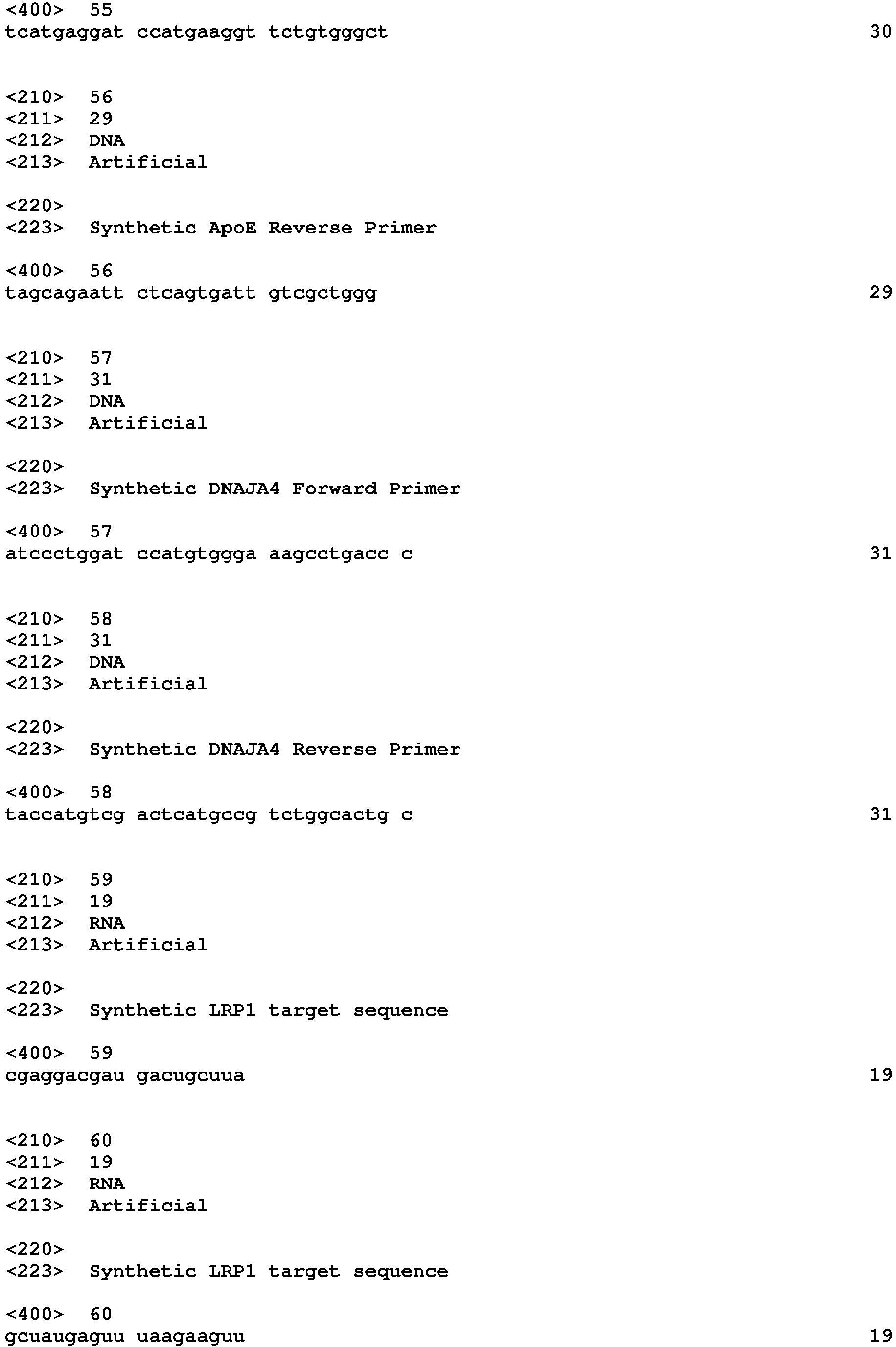 <400> 55
tcatgaggat ccatgaaggt tctgtgggct 30

<210> 56
<211> 29
<212> DNA
<213> Artificial

<220>
<223> Synthetic ApoE Reverse Primer

<400> 56
tagcagaatt ctcagtgatt gtcgctggg 29

<210> 57
<211> 31
<212> DNA
<213> Artificial

<220>
<223> Synthetic DNAJA4 Forward Primer

<400> 57
atccctggat ccatgtggga aagcctgacc c 31

<210> 58
<211> 31
<212> DNA
<213> Artificial

<220>
<223> Synthetic DNAJA4 Reverse Primer

<400> 58
taccatgtcg actcatgccg tctggcactg c 31

<210> 59
<211> 19
<212> RNA
<213> Artificial

<220>
<223> Synthetic LRP1 target sequence

<400> 59
cgaggacgau gacugcuua 19

<210> 60
<211> 19
<212> RNA
<213> Artificial

<220>
<223> Synthetic LRP1 target sequence

<400> 60
gcuaugaguu uaagaaguu 19